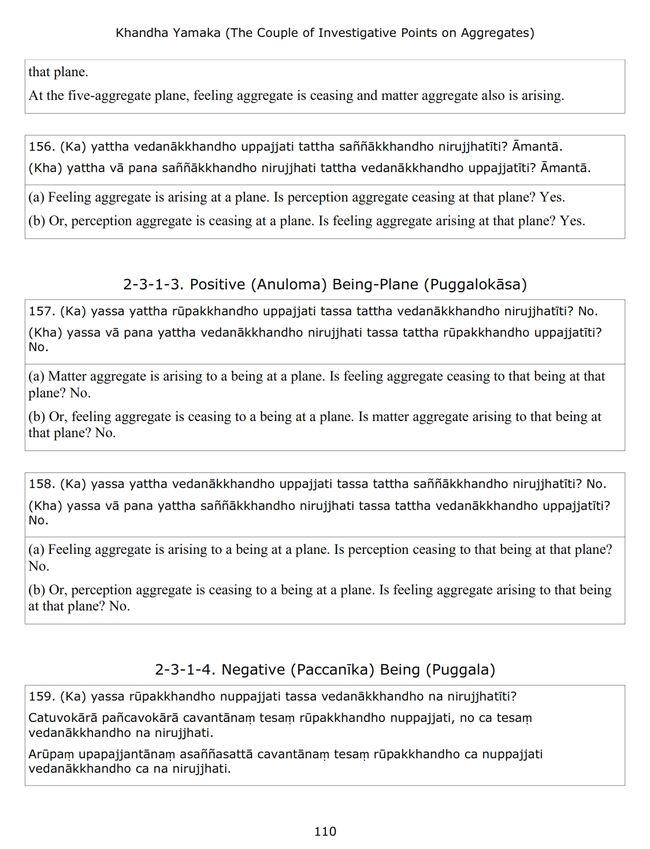 Khandha Yamaka (The Couple of Investigative Points on Aggregates)

that plane.

At the five-aggregate plane, feeling aggregate is ceasing and matter aggregate also is arising.

156. (Ka) yattha vedanākkhandho uppajjati tattha saññākkhandho nirujjhatīti? Āmantā.

(Kha) yattha vā pana saññākkhandho nirujjhati tattha vedanākkhandho uppajjatīti? Āmantā.

(a) Feeling aggregate is arising at a plane. Is perception aggregate ceasing at that plane? Yes.

(b) Or, perception aggregate is ceasing at a plane. Is feeling aggregate arising at that plane? Yes.

2-3-1-3. Positive (Anuloma) Being-Plane (Puggalokāsa)

157. (Ka) yassa yattha rūpakkhandho uppajjati tassa tattha vedanākkhandho nirujjhatīti? No.

(Kha) yassa vā pana yattha vedanākkhandho nirujjhati tassa tattha rūpakkhandho uppajjatīti? No.

(a) Matter aggregate is arising to a being at a plane. Is feeling aggregate ceasing to that being at that plane? No.

(b) Or, feeling aggregate is ceasing to a being at a plane. Is matter aggregate arising to that being at that plane? No.

158. (Ka) yassa yattha vedanākkhandho uppajjati tassa tattha saññākkhandho nirujjhatīti? No.

(Kha) yassa vā pana yattha saññākkhandho nirujjhati tassa tattha vedanākkhandho uppajjatīti? No.

(a) Feeling aggregate is arising to a being at a plane. Is perception ceasing to that being at that plane? No.

(b) Or, perception aggregate is ceasing to a being at a plane. Is feeling aggregate arising to that being at that plane? No.

2-3-1-4. Negative (Paccanīka) Being (Puggala)

159. (Ka) yassa rūpakkhandho nuppajjati tassa vedanākkhandho na nirujjhatīti?

Catuvokārā pañcavokārā cavantānaṃ tesaṃ rūpakkhandho nuppajjati, no ca tesaṃ vedanākkhandho na nirujjhati.

Arūpaṃ upapajjantānaṃ asaññasattā cavantānaṃ tesaṃ rūpakkhandho ca nuppajjati vedanākkhandho ca na nirujjhati.

110